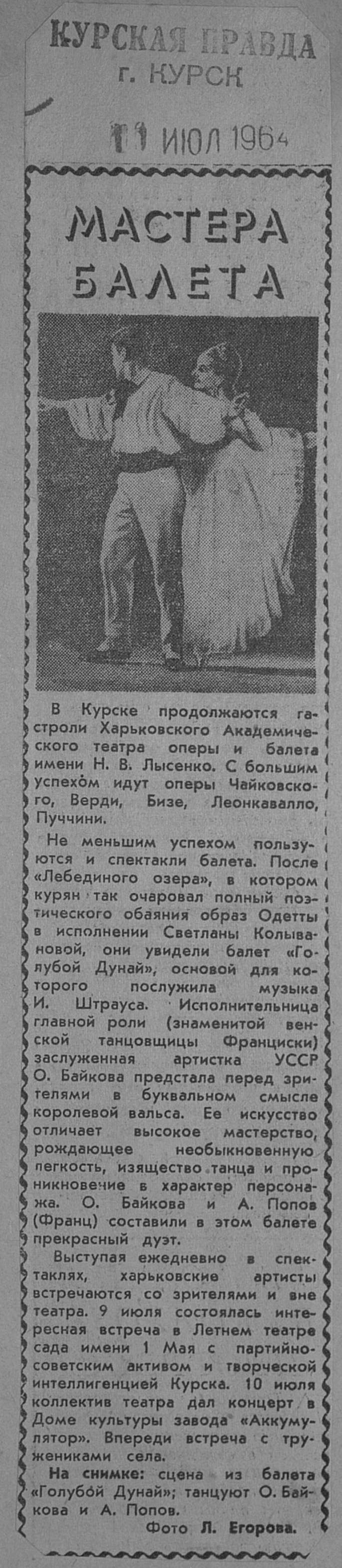 КУРСКАЯ ПРАВДА
г. КУРСК

11 ИЮЛ 1964

МАСТЕРА БАЛЕТА

В Курске продолжаются гастроли Харьковского Академического театра оперы и балета имени Н. В. Лысенко. С большим успехом идут оперы Чайковского, Верди, Бизе, Леонкавалло, Пуччини.

Не меньшим успехом пользуются и спектакли балета. После «Лебединого озера», в котором курян так очаровал полный поэтического обаяния образ Одетты в исполнении Светланы Колывановой, они увидели балет «Голубой Дунай», основой для которого послужила музыка И. Штрауса. Исполнительница главной роли (знаменитой венской танцовщицы Франциски) заслуженная артистка УССР О. Байкова предстала перед зрителями в буквальном смысле королевой вальса. Ее искусство отличает высокое мастерство, рождающее необыкновенную легкость, изящество танца и проникновение в характер персонажа. О. Байкова и А. Попов (Франц) составили в этом балете прекрасный дуэт.

Выступая ежедневно в спектаклях, харьковские артисты встречаются со зрителями и вне театра. 9 июля состоялась интересная встреча в Летнем театре сада имени 1 Мая с партийно-советским активом и творческой интеллигенцией Курска. 10 июля коллектив театра дал концерт в Доме культуры завода «Аккумулятор». Впереди встреча с тружениками села.

На снимке: сцена из балета «Голубой Дунай»; танцуют О. Байкова и А. Попов.

Фото Л. Егорова.